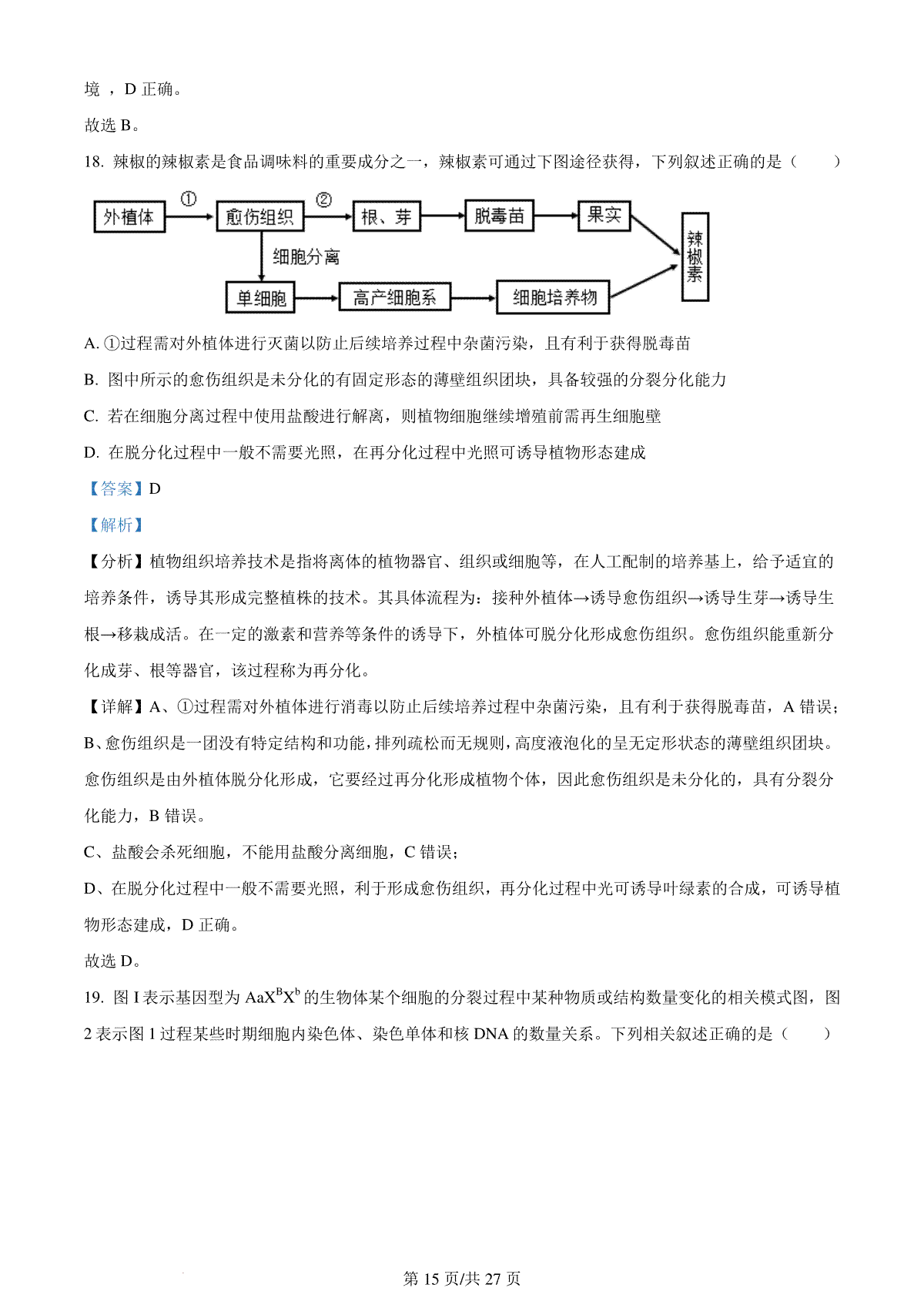 境 ，D 正确。

故选 B。

18. 辣椒的辣椒素是食品调味料的重要成分之一，辣椒素可通过下图途径获得，下列叙述正确的是（　　）

外植体 ① 愈伤组织 ② 根、芽 脱毒苗 果实 辣椒素
细胞分离
单细胞 高产细胞系 细胞培养物

A. ①过程需对外植体进行灭菌以防止后续培养过程中杂菌污染，且有利于获得脱毒苗

B. 图中所示的愈伤组织是未分化的有固定形态的薄壁组织团块，具备较强的分裂分化能力

C. 若在细胞分离过程中使用盐酸进行解离，则植物细胞继续增殖前需再生细胞壁

D. 在脱分化过程中一般不需要光照，在再分化过程中光照可诱导植物形态建成

【答案】D

【解析】

【分析】植物组织培养技术是指将离体的植物器官、组织或细胞等，在人工配制的培养基上，给予适宜的培养条件，诱导其形成完整植株的技术。其具体流程为：接种外植体→诱导愈伤组织→诱导生芽→诱导生根→移栽成活。在一定的激素和营养等条件的诱导下，外植体可脱分化形成愈伤组织。愈伤组织能重新分化成芽、根等器官，该过程称为再分化。

【详解】A、①过程需对外植体进行消毒以防止后续培养过程中杂菌污染，且有利于获得脱毒苗，A 错误；

B、愈伤组织是一团没有特定结构和功能，排列疏松而无规则，高度液泡化的呈无定形状态的薄壁组织团块。愈伤组织是由外植体脱分化形成，它要经过再分化形成植物个体，因此愈伤组织是未分化的，具有分裂分化能力，B 错误。

C、盐酸会杀死细胞，不能用盐酸分离细胞，C 错误；

D、在脱分化过程中一般不需要光照，利于形成愈伤组织，再分化过程中光可诱导叶绿素的合成，可诱导植物形态建成，D 正确。

故选 D。

19. 图 I 表示基因型为 $AaX^BX^b$ 的生物体某个细胞的分裂过程中某种物质或结构数量变化的相关模式图，图 2 表示图 1 过程某些时期细胞内染色体、染色单体和核 DNA 的数量关系。下列相关叙述正确的是（　　）

第 15 页/共 27 页